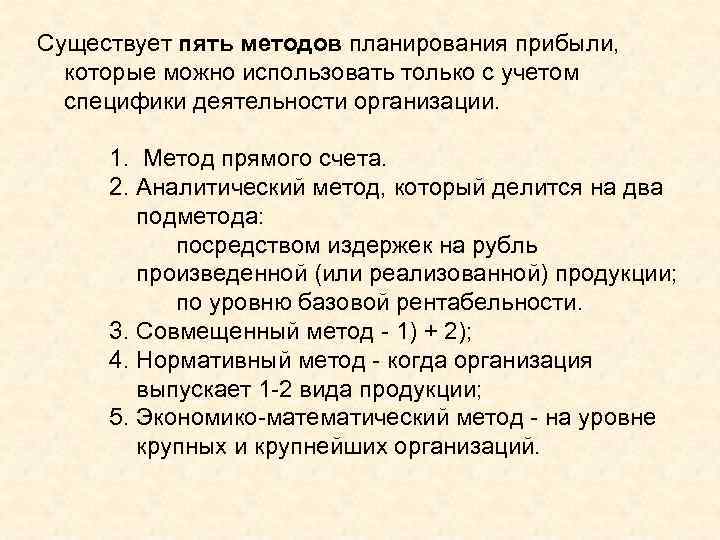 Существует пять методов планирования прибыли, которые можно использовать только с учетом специфики деятельности организации.

1. Метод прямого счета.
2. Аналитический метод, который делится на два подметода:
посредством издержек на рубль произведенной (или реализованной) продукции;
по уровню базовой рентабельности.
3. Совмещенный метод - 1) + 2);
4. Нормативный метод - когда организация выпускает 1-2 вида продукции;
5. Экономико-математический метод - на уровне крупных и крупнейших организаций.